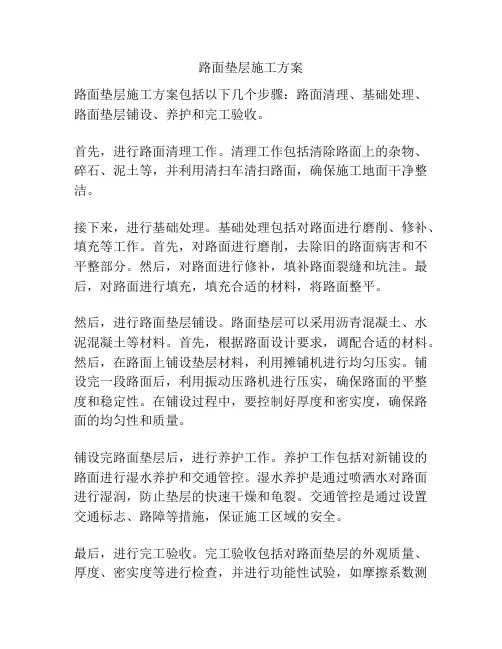 路面垫层施工方案

路面垫层施工方案包括以下几个步骤：路面清理、基础处理、路面垫层铺设、养护和完工验收。

首先，进行路面清理工作。清理工作包括清除路面上的杂物、碎石、泥土等，并利用清扫车清扫路面，确保施工地面干净整洁。

接下来，进行基础处理。基础处理包括对路面进行磨削、修补、填充等工作。首先，对路面进行磨削，去除旧的路面病害和不平整部分。然后，对路面进行修补，填补路面裂缝和坑洼。最后，对路面进行填充，填充合适的材料，将路面整平。

然后，进行路面垫层铺设。路面垫层可以采用沥青混凝土、水泥混凝土等材料。首先，根据路面设计要求，调配合适的材料。然后，在路面上铺设垫层材料，利用摊铺机进行均匀压实。铺设完一段路面后，利用振动压路机进行压实，确保路面的平整度和稳定性。在铺设过程中，要控制好厚度和密实度，确保路面的均匀性和质量。

铺设完路面垫层后，进行养护工作。养护工作包括对新铺设的路面进行湿水养护和交通管控。湿水养护是通过喷洒水对路面进行湿润，防止垫层的快速干燥和龟裂。交通管控是通过设置交通标志、路障等措施，保证施工区域的安全。

最后，进行完工验收。完工验收包括对路面垫层的外观质量、厚度、密实度等进行检查，并进行功能性试验，如摩擦系数测